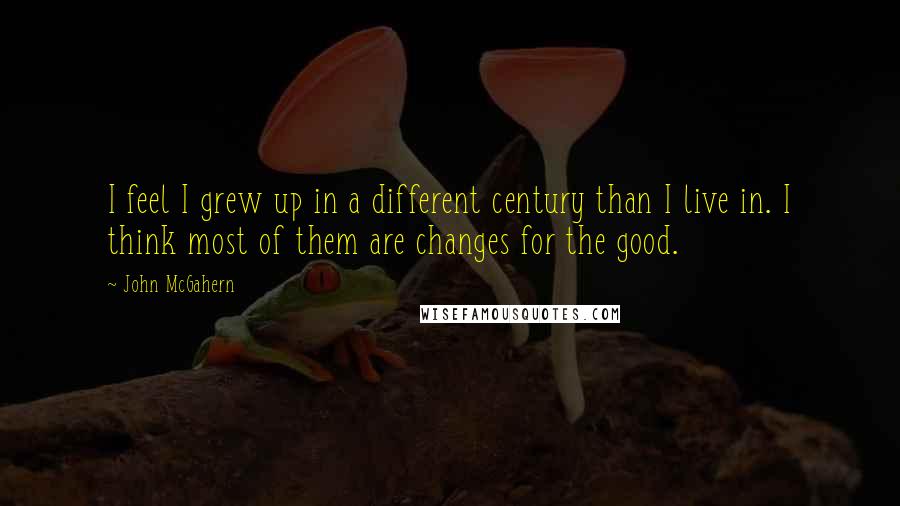 I feel I grew up in a different century than I live in. I think most of them are changes for the good.

~ John McGahern

WISEFAMOUSQUOTES.COM